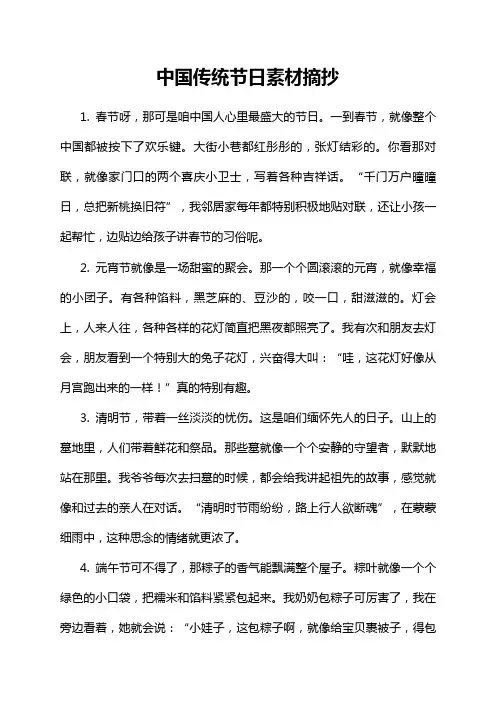 中国传统节日素材摘抄

1. 春节呀，那可是咱中国人心里最盛大的节日。一到春节，就像整个中国都被按下了欢乐键。大街小巷都红彤彤的，张灯结彩的。你看那对联，就像家门口的两个喜庆小卫士，写着各种吉祥话。“千门万户曈曈日，总把新桃换旧符”，我邻居家每年都特别积极地贴对联，还让小孩一起帮忙，边贴边给孩子讲春节的习俗呢。

2. 元宵节就像是一场甜蜜的聚会。那一个个圆滚滚的元宵，就像幸福的小团子。有各种馅料，黑芝麻的、豆沙的，咬一口，甜滋滋的。灯会上，人来人往，各种各样的花灯简直把黑夜都照亮了。我有次和朋友去灯会，朋友看到一个特别大的兔子花灯，兴奋得大叫：“哇，这花灯好像从月宫跑出来的一样！”真的特别有趣。

3. 清明节，带着一丝淡淡的忧伤。这是咱们缅怀先人的日子。山上的墓地里，人们带着鲜花和祭品。那些墓就像一个个安静的守望者，默默地站在那里。我爷爷每次去扫墓的时候，都会给我讲起祖先的故事，感觉就像和过去的亲人在对话。“清明时节雨纷纷，路上行人欲断魂”，在蒙蒙细雨中，这种思念的情绪就更浓了。

4. 端午节可不得了，那粽子的香气能飘满整个屋子。粽叶就像一个个绿色的小口袋，把糯米和馅料紧紧包起来。我奶奶包粽子可厉害了，我在旁边看着，她就会说：“小娃子，这包粽子啊，就像给宝贝裹被子，得包